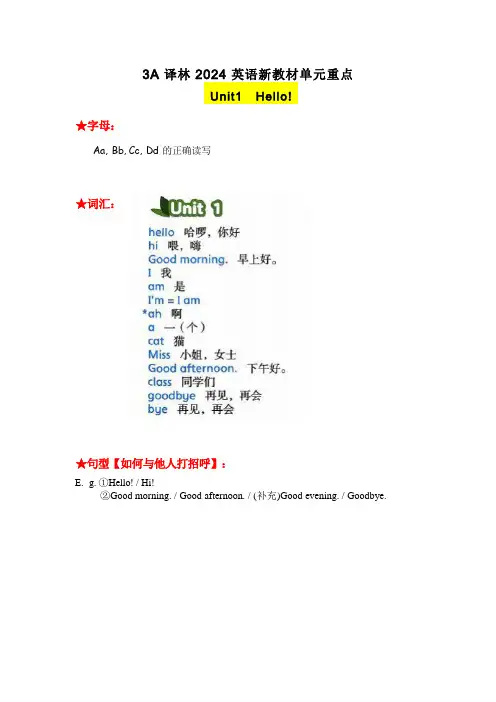 3A 译林 2024 英语新教材单元重点

Unit1 Hello!

★字母：

Aa, Bb, Cc, Dd 的正确读写

★词汇：

Unit 1

hello 哈啰，你好
hi 喂，嗨
Good morning. 早上好。
I 我
am 是
I'm = I am
*ah 啊
a 一（个）
cat 猫
Miss 小姐，女士
Good afternoon. 下午好。
class 同学们
goodbye 再见，再会
bye 再见，再会

★句型【如何与他人打招呼】：

E. g. ①Hello! / Hi!
②Good morning. / Good afternoon. / (补充)Good evening. / Goodbye.